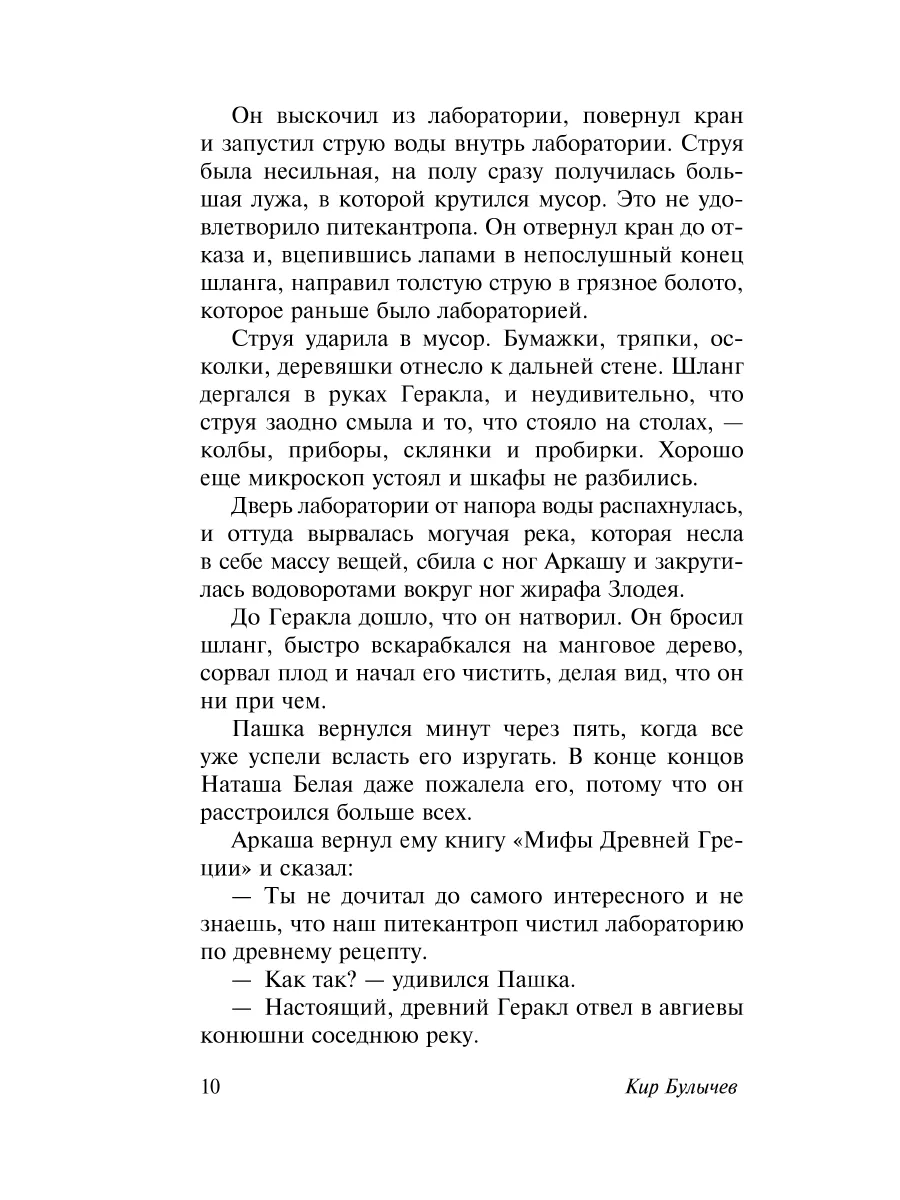 Он выскочил из лаборатории, повернул кран и запустил струю воды внутрь лаборатории. Струя была несильная, на полу сразу получилась большая лужа, в которой крутился мусор. Это не удовлетворило питекантропа. Он отвернул кран до отказа и, вцепившись лапами в непослушный конец шланга, направил толстую струю в грязное болото, которое раньше было лабораторией.

Струя ударила в мусор. Бумажки, тряпки, осколки, деревяшки отнесло к дальней стене. Шланг дергался в руках Геракла, и неудивительно, что струя заодно смыла и то, что стояло на столах, — колбы, приборы, склянки и пробирки. Хорошо еще микроскоп устоял и шкафы не разбились.

Дверь лаборатории от напора воды распахнулась, и оттуда вырвалась могучая река, которая несла в себе массу вещей, сбила с ног Аркашу и закрутилась водоворотами вокруг ног жирафа Злодея.

До Геракла дошло, что он натворил. Он бросил шланг, быстро вскарабкался на манговое дерево, сорвал плод и начал его чистить, делая вид, что он ни при чем.

Пашка вернулся минут через пять, когда все уже успели всласть его изругать. В конце концов Наташа Белая даже пожалела его, потому что он расстроился больше всех.

Аркаша вернул ему книгу «Мифы Древней Греции» и сказал:

— Ты не дочитал до самого интересного и не знаешь, что наш питекантроп чистил лабораторию по древнему рецепту.

— Как так? — удивился Пашка.

— Настоящий, древний Геракл отвел в авгиевы конюшни соседнюю реку.

10 Кир Булычев